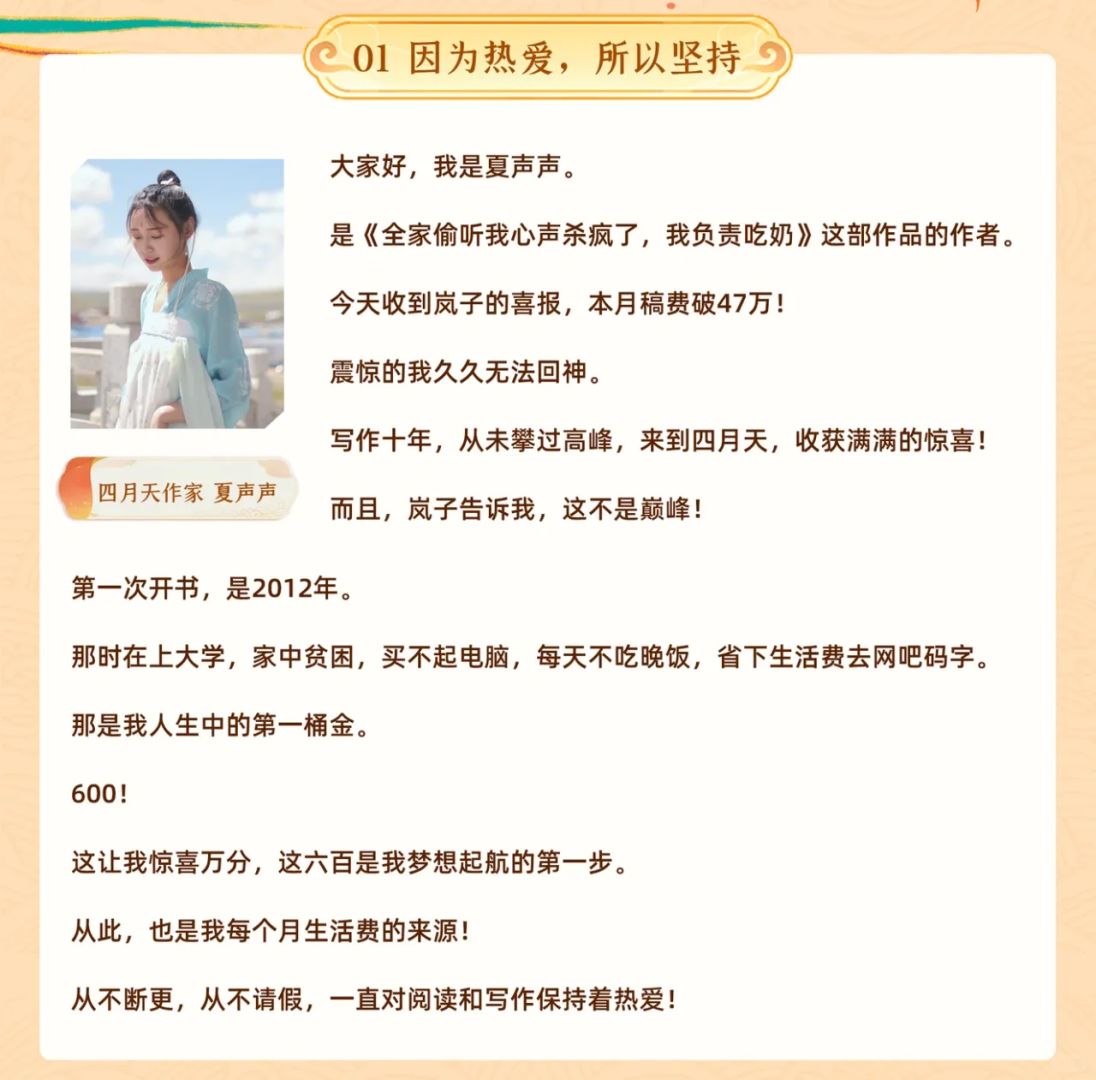 01 因为热爱，所以坚持

四月天作家 夏声声

大家好，我是夏声声。

是《全家偷听我心声杀疯了，我负责吃奶》这部作品的作者。

今天收到岚子的喜报，本月稿费破47万！

震惊的我久久无法回神。

写作十年，从未攀过高峰，来到四月天，收获满满的惊喜！

而且，岚子告诉我，这不是巅峰！

第一次开书，是2012年。

那时在上大学，家中贫困，买不起电脑，每天不吃晚饭，省下生活费去网吧码字。

那是我人生中的第一桶金。

600！

这让我惊喜万分，这六百是我梦想起航的第一步。

从此，也是我每个月生活费的来源！

从不断更，从不请假，一直对阅读和写作保持着热爱！